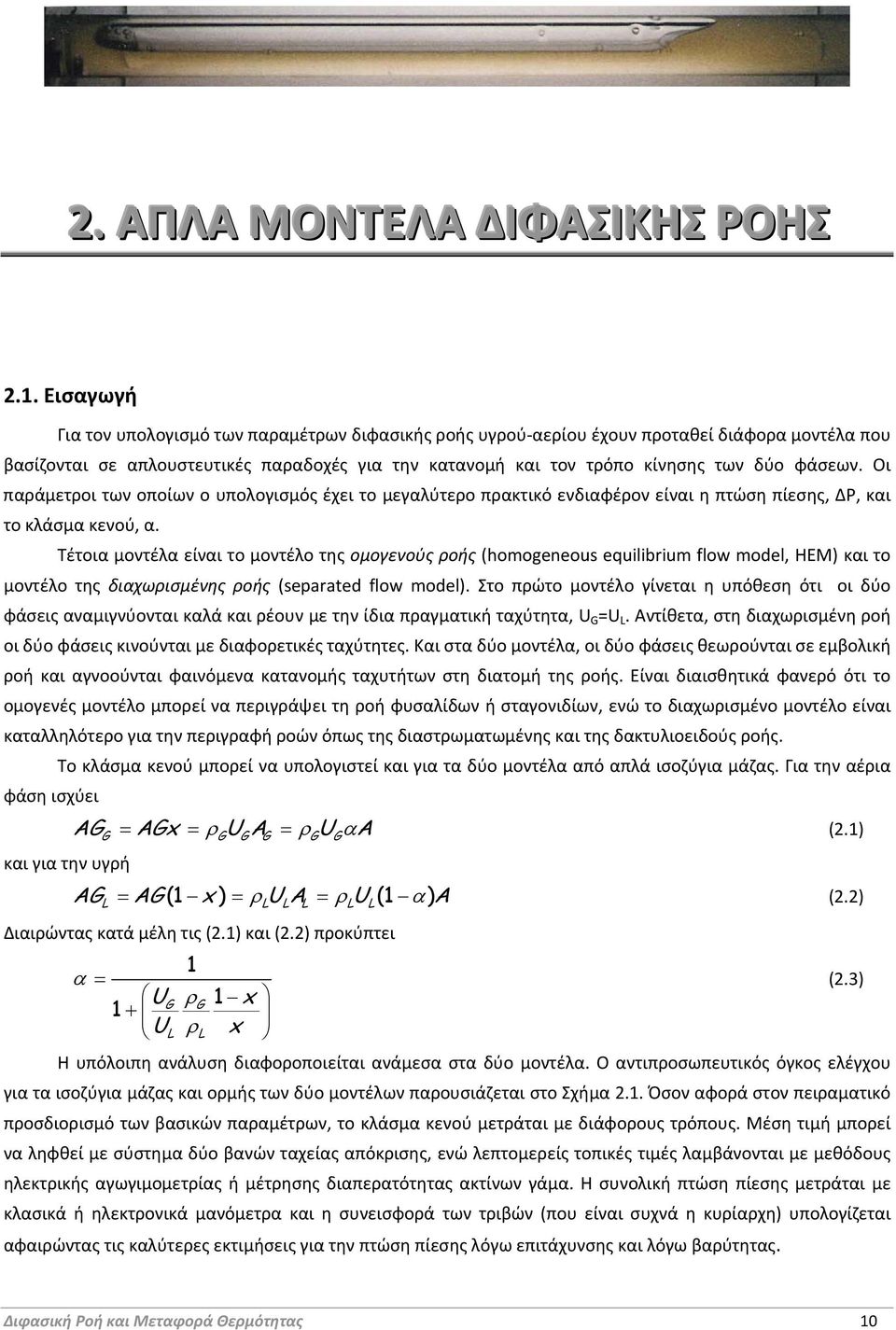 2. ΑΠΛΑ ΜΟΝΤΕΛΑ ΔΙΦΑΣΙΚΗΣ ΡΟΗΣ

2.1. Εισαγωγή

Για τον υπολογισμό των παραμέτρων διφασικής ροής υγρού-αερίου έχουν προταθεί διάφορα μοντέλα που βασίζονται σε απλουστευτικές παραδοχές για την κατανομή και τον τρόπο κίνησης των δύο φάσεων. Οι παράμετροι των οποίων ο υπολογισμός έχει το μεγαλύτερο πρακτικό ενδιαφέρον είναι η πτώση πίεσης, ΔP, και το κλάσμα κενού, α.

Τέτοια μοντέλα είναι το μοντέλο της ομογενούς ροής (homogeneous equilibrium flow model, HEM) και το μοντέλο της διαχωρισμένης ροής (separated flow model). Στο πρώτο μοντέλο γίνεται η υπόθεση ότι οι δύο φάσεις αναμιγνύονται καλά και ρέουν με την ίδια πραγματική ταχύτητα, $U_G$=$U_L$. Αντίθετα, στη διαχωρισμένη ροή οι δύο φάσεις κινούνται με διαφορετικές ταχύτητες. Και στα δύο μοντέλα, οι δύο φάσεις θεωρούνται σε εμβολική ροή και αγνοούνται φαινόμενα κατανομής ταχυτήτων στη διατομή της ροής. Είναι διαισθητικά φανερό ότι το ομογενές μοντέλο μπορεί να περιγράψει τη ροή φυσαλίδων ή σταγονιδίων, ενώ το διαχωρισμένο μοντέλο είναι καταλληλότερο για την περιγραφή ροών όπως της διαστρωματωμένης και της δακτυλιοειδούς ροής.

Το κλάσμα κενού μπορεί να υπολογιστεί και για τα δύο μοντέλα από απλά ισοζύγια μάζας. Για την αέρια φάση ισχύει

$AG_G = AGx = \rho_G U_G A_G = \rho_G U_G \alpha A$ (2.1)

και για την υγρή

$AG_L = AG(1-x) = \rho_L U_L A_L = \rho_L U_L (1-\alpha) A$ (2.2)

Διαιρώντας κατά μέλη τις (2.1) και (2.2) προκύπτει

$\alpha = \frac{1}{1 + \left( \frac{U_G}{U_L} \frac{\rho_G}{\rho_L} \frac{1-x}{x} \right)}$ (2.3)

Η υπόλοιπη ανάλυση διαφοροποιείται ανάμεσα στα δύο μοντέλα. Ο αντιπροσωπευτικός όγκος ελέγχου για τα ισοζύγια μάζας και ορμής των δύο μοντέλων παρουσιάζεται στο Σχήμα 2.1. Όσον αφορά στον πειραματικό προσδιορισμό των βασικών παραμέτρων, το κλάσμα κενού μετράται με διάφορους τρόπους. Μέση τιμή μπορεί να ληφθεί με σύστημα δύο βανών ταχείας απόκρισης, ενώ λεπτομερείς τοπικές τιμές λαμβάνονται με μεθόδους ηλεκτρικής αγωγιμομετρίας ή μέτρησης διαπερατότητας ακτίνων γάμα. Η συνολική πτώση πίεσης μετράται με κλασικά ή ηλεκτρονικά μανόμετρα και η συνεισφορά των τριβών (που είναι συχνά η κυρίαρχη) υπολογίζεται αφαιρώντας τις καλύτερες εκτιμήσεις για την πτώση πίεσης λόγω επιτάχυνσης και λόγω βαρύτητας.

Διφασική Ροή και Μεταφορά Θερμότητας 10